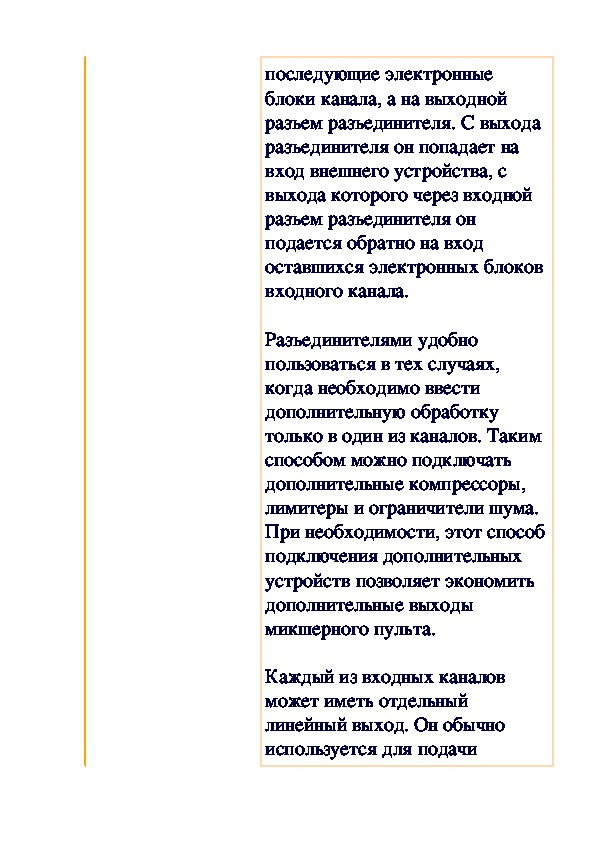 последующие электронные блоки канала, а на выходной разъем разъединителя. С выхода разъединителя он попадает на вход внешнего устройства, с выхода которого через входной разъем разъединителя он подается обратно на вход оставшихся электронных блоков входного канала.

Разъединителями удобно пользоваться в тех случаях, когда необходимо ввести дополнительную обработку только в один из каналов. Таким способом можно подключать дополнительные компрессоры, лимитеры и ограничители шума. При необходимости, этот способ подключения дополнительных устройств позволяет экономить дополнительные выходы микшерного пульта.

Каждый из входных каналов может иметь отдельный линейный выход. Он обычно используется для подачи